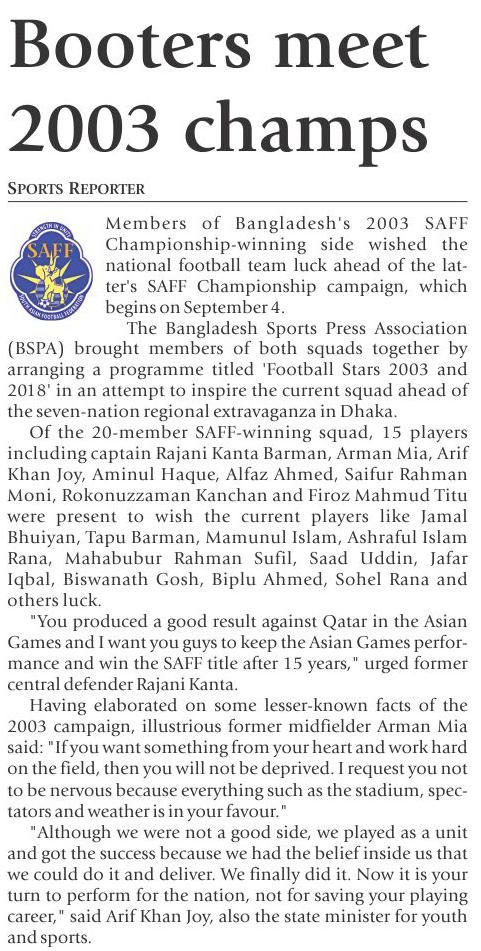 Booters meet 2003 champs

SPORTS REPORTER

STRENGTH IN UNITY
SAFF
SOUTH ASIAN FOOTBALL FEDERATION

Members of Bangladesh's 2003 SAFF Championship-winning side wished the national football team luck ahead of the latter's SAFF Championship campaign, which begins on September 4.

The Bangladesh Sports Press Association (BSPA) brought members of both squads together by arranging a programme titled 'Football Stars 2003 and 2018' in an attempt to inspire the current squad ahead of the seven-nation regional extravaganza in Dhaka.

Of the 20-member SAFF-winning squad, 15 players including captain Rajani Kanta Barman, Arman Mia, Arif Khan Joy, Aminul Haque, Alfaz Ahmed, Saifur Rahman Moni, Rokonuzzaman Kanchan and Firoz Mahmud Titu were present to wish the current players like Jamal Bhuiyan, Tapu Barman, Mamunul Islam, Ashraful Islam Rana, Mahabubur Rahman Sufil, Saad Uddin, Jafar Iqbal, Biswanath Gosh, Biplu Ahmed, Sohel Rana and others luck.

"You produced a good result against Qatar in the Asian Games and I want you guys to keep the Asian Games performance and win the SAFF title after 15 years," urged former central defender Rajani Kanta.

Having elaborated on some lesser-known facts of the 2003 campaign, illustrious former midfielder Arman Mia said: "If you want something from your heart and work hard on the field, then you will not be deprived. I request you not to be nervous because everything such as the stadium, spectators and weather is in your favour."

"Although we were not a good side, we played as a unit and got the success because we had the belief inside us that we could do it and deliver. We finally did it. Now it is your turn to perform for the nation, not for saving your playing career," said Arif Khan Joy, also the state minister for youth and sports.